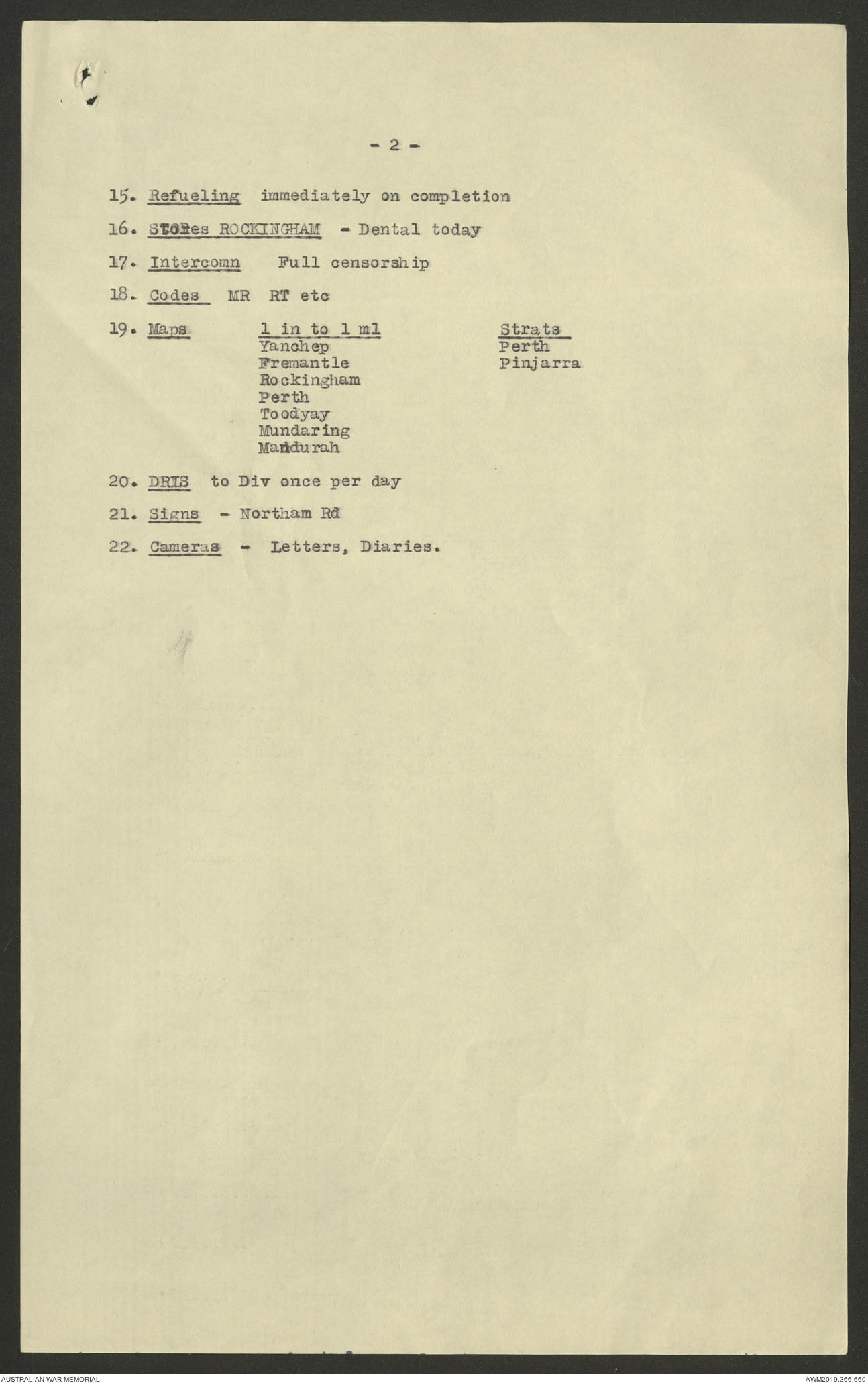 - 2 -

15. Refueling immediately on completion

16. Stores ROCKINGHAM - Dental today

17. Intercomn Full censorship

18. Codes MR RT etc

19. Maps 1 in to 1 ml Yanchep Fremantle Rockingham Perth Toodyay Mundaring Mandurah

Strats Perth Pinjarra

20. DRIS to Div once per day

21. Signs - Northam Rd

22. Cameras - Letters, Diaries.

AUSTRALIAN WAR MEMORIAL

AWM2019.366.660